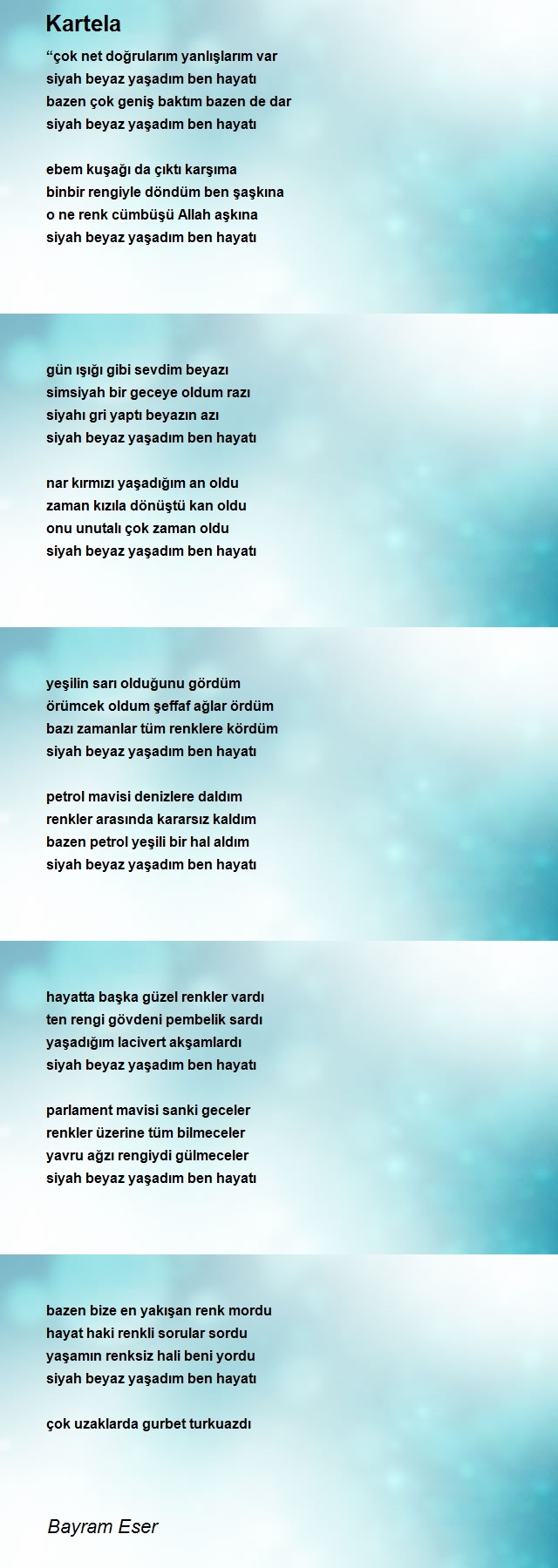 Kartela

“çok net doğrularım yanlışlarım var
siyah beyaz yaşadım ben hayatı
bazen çok geniş baktım bazen de dar
siyah beyaz yaşadım ben hayatı

ebem kuşağı da çıktı karşıma
binbir rengiyle döndüm ben şaşkına
o ne renk cümbüşü Allah aşkına
siyah beyaz yaşadım ben hayatı

gün ışığı gibi sevdim beyazı
simsiyah bir geceye oldum razı
siyahı gri yaptı beyazın azı
siyah beyaz yaşadım ben hayatı

nar kırmızı yaşadığım an oldu
zaman kızıla dönüştü kan oldu
onu unutalı çok zaman oldu
siyah beyaz yaşadım ben hayatı

yeşilin sarı olduğunu gördüm
örümcek oldum şeffaf ağlar ördüm
bazı zamanlar tüm renklere kördüm
siyah beyaz yaşadım ben hayatı

petrol mavisi denizlere daldım
renkler arasında kararsız kaldım
bazen petrol yeşili bir hal aldım
siyah beyaz yaşadım ben hayatı

hayatta başka güzel renkler vardı
ten rengi gövdeni pembelik sardı
yaşadığım lacivert akşamlardı
siyah beyaz yaşadım ben hayatı

parlament mavisi sanki geceler
renkler üzerine tüm bilmeceler
yavru ağzı rengiydi gülmeceler
siyah beyaz yaşadım ben hayatı

bazen bize en yakışan renk mordu
hayat haki renkli sorular sordu
yaşamın renksiz hali beni yordu
siyah beyaz yaşadım ben hayatı

çok uzaklarda gurbet turkuazdı

Bayram Eser